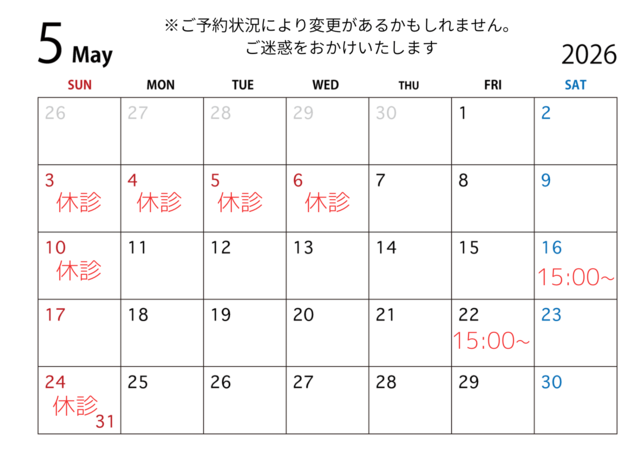 5 May

※ご予約状況により変更があるかもしれません。
ご迷惑をおかけいたします

2026

| SUN | MON | TUE | WED | THU | FRI | SAT |
|---|---|---|---|---|---|---|
| 26 | 27 | 28 | 29 | 30 | 1 | 2 |
| 3 休診 | 4 休診 | 5 休診 | 6 休診 | 7 | 8 | 9 |
| 10 休診 | 11 | 12 | 13 | 14 | 15 | 16 15:00~ |
| 17 | 18 | 19 | 20 | 21 | 22 15:00~ | 23 |
| 24 休診 31 | 25 | 26 | 27 | 28 | 29 | 30 |